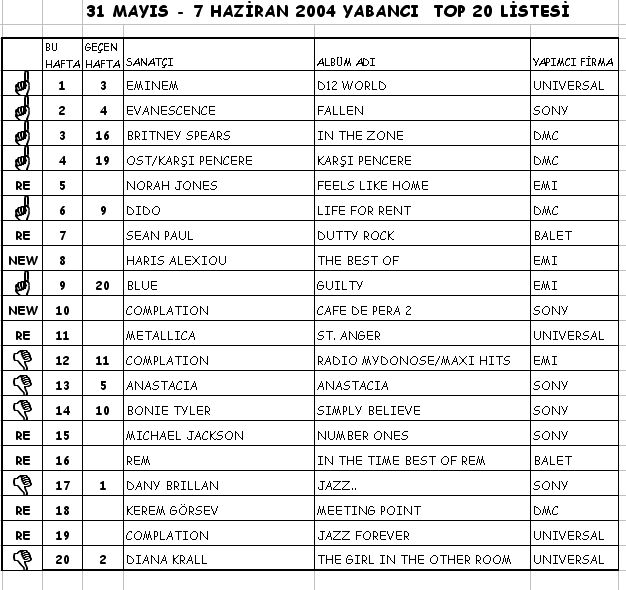 31 MAYIS - 7 HAZİRAN 2004 YABANCI TOP 20 LİSTESİ

| | BU HAFTA | GEÇEN HAFTA | SANATÇI | ALBÜM ADI | YAPIMCI FİRMA |
|---|---|---|---|---|---|
| | 1 | 3 | EMINEM | D12 WORLD | UNIVERSAL |
| | 2 | 4 | EVANESCENCE | FALLEN | SONY |
| | 3 | 16 | BRITNEY SPEARS | IN THE ZONE | DMC |
| | 4 | 19 | OST/KARŞI PENCERE | KARŞI PENCERE | DMC |
| RE | 5 | | NORAH JONES | FEELS LIKE HOME | EMI |
| | 6 | 9 | DIDO | LIFE FOR RENT | DMC |
| RE | 7 | | SEAN PAUL | DUTTY ROCK | BALET |
| NEW | 8 | | HARIS ALEXIOU | THE BEST OF | EMI |
| | 9 | 20 | BLUE | GUILTY | EMI |
| NEW | 10 | | COMPLATION | CAFE DE PERA 2 | SONY |
| RE | 11 | | METALLICA | ST. ANGER | UNIVERSAL |
| | 12 | 11 | COMPLATION | RADIO MYDONOSE/MAXI HITS | EMI |
| | 13 | 5 | ANASTACIA | ANASTACIA | SONY |
| | 14 | 10 | BONIE TYLER | SIMPLY BELIEVE | SONY |
| RE | 15 | | MICHAEL JACKSON | NUMBER ONES | SONY |
| RE | 16 | | REM | IN THE TIME BEST OF REM | BALET |
| | 17 | 1 | DANY BRILLAN | JAZZ.. | SONY |
| RE | 18 | | KEREM GÖRSEV | MEETING POINT | DMC |
| RE | 19 | | COMPLATION | JAZZ FOREVER | UNIVERSAL |
| | 20 | 2 | DIANA KRALL | THE GIRL IN THE OTHER ROOM | UNIVERSAL |